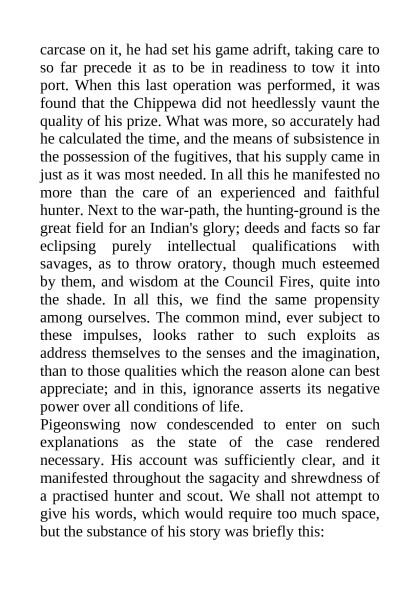 carcase on it, he had set his game adrift, taking care to so far precede it as to be in readiness to tow it into port. When this last operation was performed, it was found that the Chippewa did not heedlessly vaunt the quality of his prize. What was more, so accurately had he calculated the time, and the means of subsistence in the possession of the fugitives, that his supply came in just as it was most needed. In all this he manifested no more than the care of an experienced and faithful hunter. Next to the war-path, the hunting-ground is the great field for an Indian's glory; deeds and facts so far eclipsing purely intellectual qualifications with savages, as to throw oratory, though much esteemed by them, and wisdom at the Council Fires, quite into the shade. In all this, we find the same propensity among ourselves. The common mind, ever subject to these impulses, looks rather to such exploits as address themselves to the senses and the imagination, than to those qualities which the reason alone can best appreciate; and in this, ignorance asserts its negative power over all conditions of life.
Pigeonswing now condescended to enter on such explanations as the state of the case rendered necessary. His account was sufficiently clear, and it manifested throughout the sagacity and shrewdness of a practised hunter and scout. We shall not attempt to give his words, which would require too much space, but the substance of his story was briefly this: